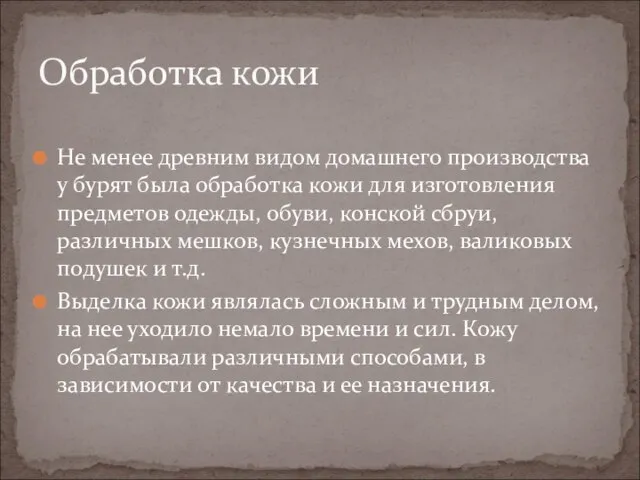 Обработка кожи

Не менее древним видом домашнего производства у бурят была обработка кожи для изготовления предметов одежды, обуви, конской сбруи, различных мешков, кузнечных мехов, валиковых подушек и т.д.

Выделка кожи являлась сложным и трудным делом, на нее уходило немало времени и сил. Кожу обрабатывали различными способами, в зависимости от качества и ее назначения.